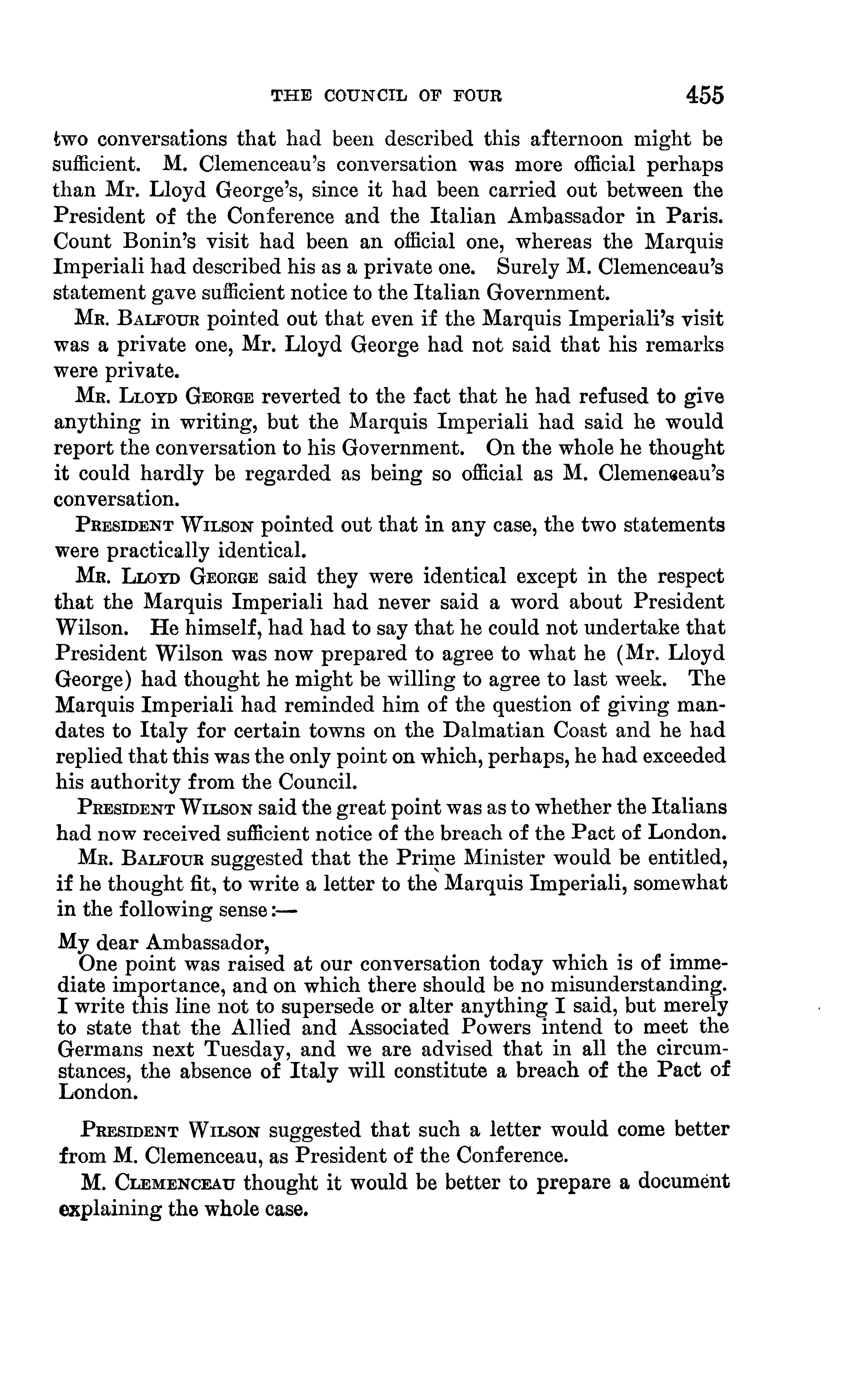 THE COUNCIL OF FOUR 455

two conversations that had been described this afternoon might be sufficient. M. Clemenceau's conversation was more official perhaps than Mr. Lloyd George's, since it had been carried out between the President of the Conference and the Italian Ambassador in Paris. Count Bonin's visit had been an official one, whereas the Marquis Imperiali had described his as a private one. Surely M. Clemenceau's statement gave sufficient notice to the Italian Government.

Mr. Balfour pointed out that even if the Marquis Imperiali's visit was a private one, Mr. Lloyd George had not said that his remarks were private.

Mr. Lloyd George reverted to the fact that he had refused to give anything in writing, but the Marquis Imperiali had said he would report the conversation to his Government. On the whole he thought it could hardly be regarded as being so official as M. Clemenceau's conversation.

President Wilson pointed out that in any case, the two statements were practically identical.

Mr. Lloyd George said they were identical except in the respect that the Marquis Imperiali had never said a word about President Wilson. He himself, had had to say that he could not undertake that President Wilson was now prepared to agree to what he (Mr. Lloyd George) had thought he might be willing to agree to last week. The Marquis Imperiali had reminded him of the question of giving mandates to Italy for certain towns on the Dalmatian Coast and he had replied that this was the only point on which, perhaps, he had exceeded his authority from the Council.

President Wilson said the great point was as to whether the Italians had now received sufficient notice of the breach of the Pact of London.

Mr. Balfour suggested that the Prime Minister would be entitled, if he thought fit, to write a letter to the Marquis Imperiali, somewhat in the following sense:—

My dear Ambassador,
One point was raised at our conversation today which is of immediate importance, and on which there should be no misunderstanding. I write this line not to supersede or alter anything I said, but merely to state that the Allied and Associated Powers intend to meet the Germans next Tuesday, and we are advised that in all the circumstances, the absence of Italy will constitute a breach of the Pact of London.

President Wilson suggested that such a letter would come better from M. Clemenceau, as President of the Conference.

M. Clemenceau thought it would be better to prepare a document explaining the whole case.